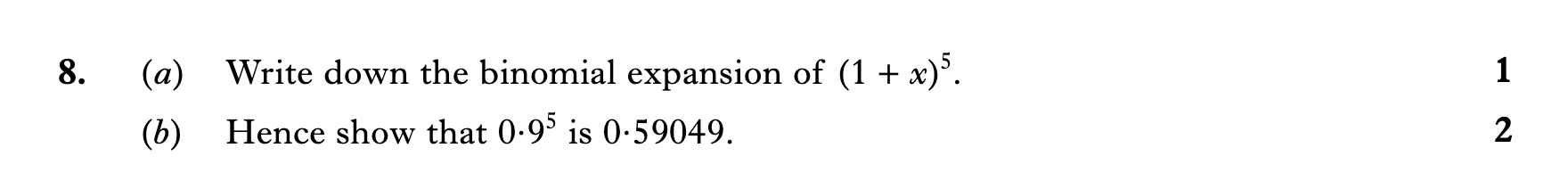 8. (a) Write down the binomial expansion of $(1 + x)^5$. 1

(b) Hence show that $0{\cdot}9^5$ is $0{\cdot}59049$. 2